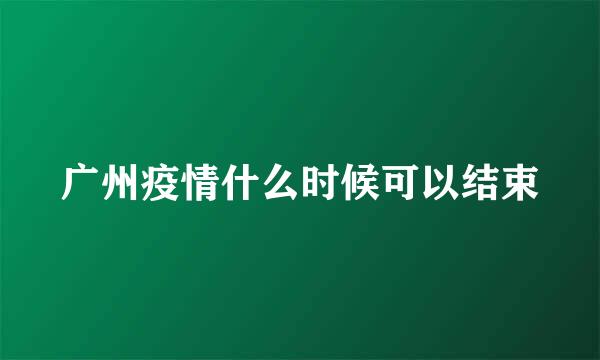 广州疫情什么时候可以结束